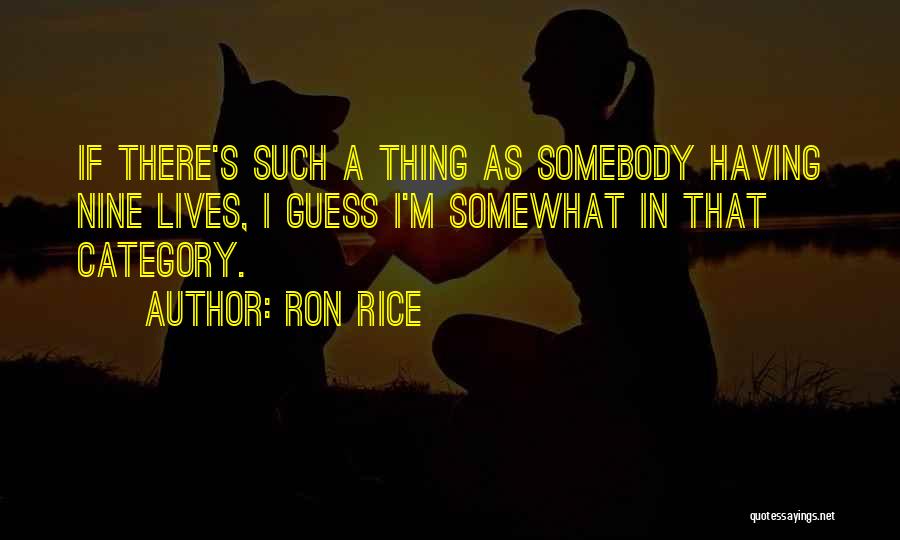 IF THERE'S SUCH A THING AS SOMEBODY HAVING NINE LIVES, I GUESS I'M SOMEWHAT IN THAT CATEGORY.
AUTHOR: RON RICE

quotessayings.net